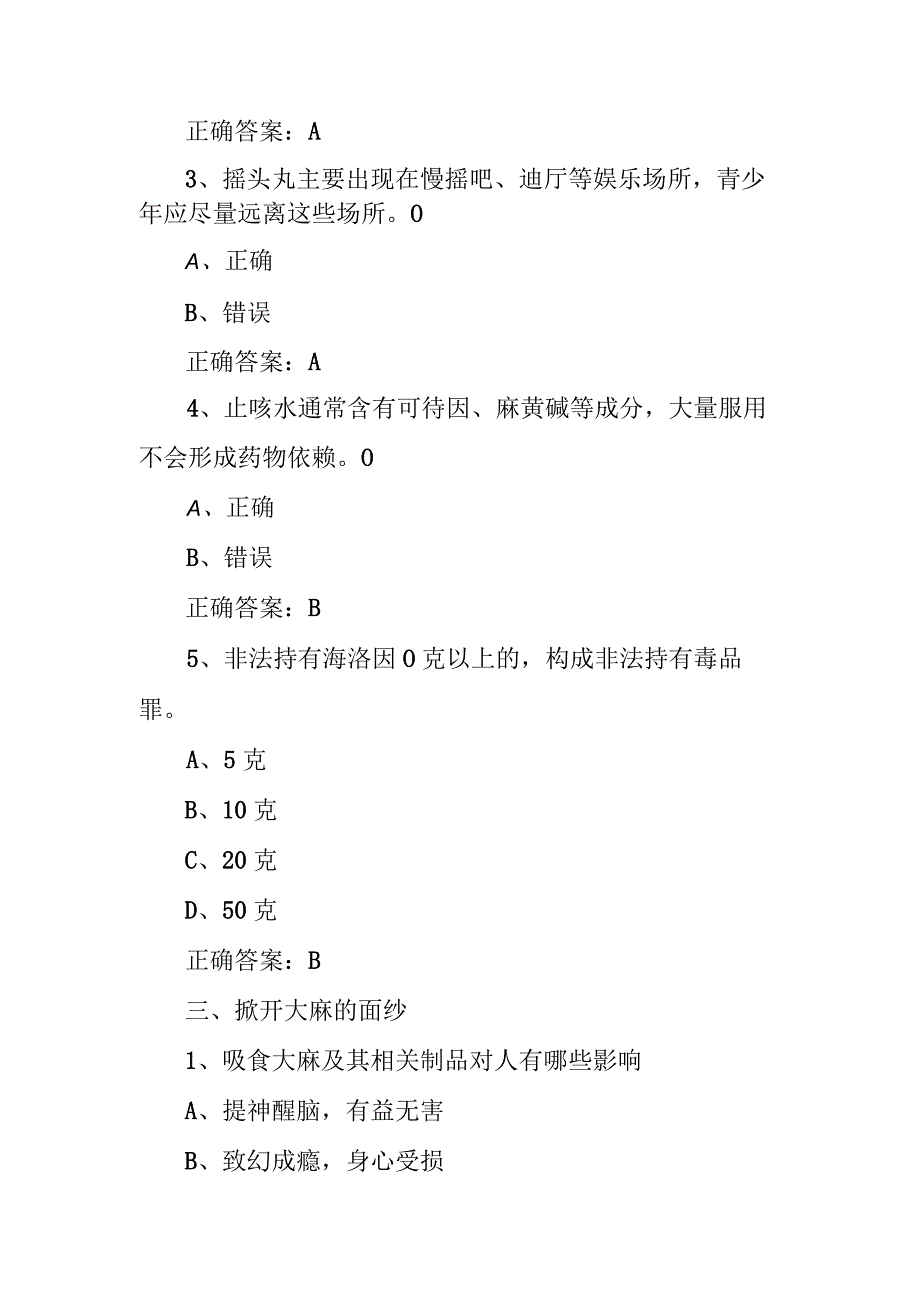 正确答案：A

3、摇头丸主要出现在慢摇吧、迪厅等娱乐场所，青少年应尽量远离这些场所。0

A、正确

B、错误

正确答案：A

4、止咳水通常含有可待因、麻黄碱等成分，大量服用不会形成药物依赖。0

A、正确

B、错误

正确答案：B

5、非法持有海洛因0克以上的，构成非法持有毒品罪。

A、5克

B、10克

C、20克

D、50克

正确答案：B

三、掀开大麻的面纱

1、吸食大麻及其相关制品对人有哪些影响

A、提神醒脑，有益无害

B、致幻成瘾，身心受损